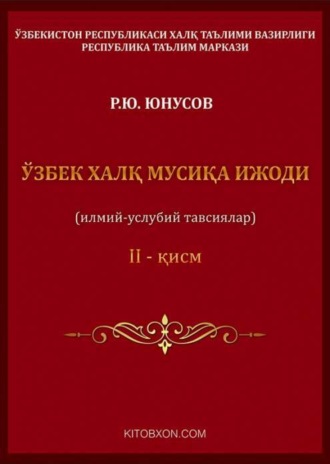 ЎЗБЕКИСТОН РЕСПУБЛИКАСИ ХАЛҚ ТАЪЛИМИ ВАЗИРЛИГИ
РЕСПУБЛИКА ТАЪЛИМ МАРКАЗИ

Р.Ю. ЮНУСОВ

ЎЗБЕК ХАЛҚ МУСИҚА ИЖОДИ

(илмий-услубий тавсиялар)

II - қисм

KITOBXON.COM